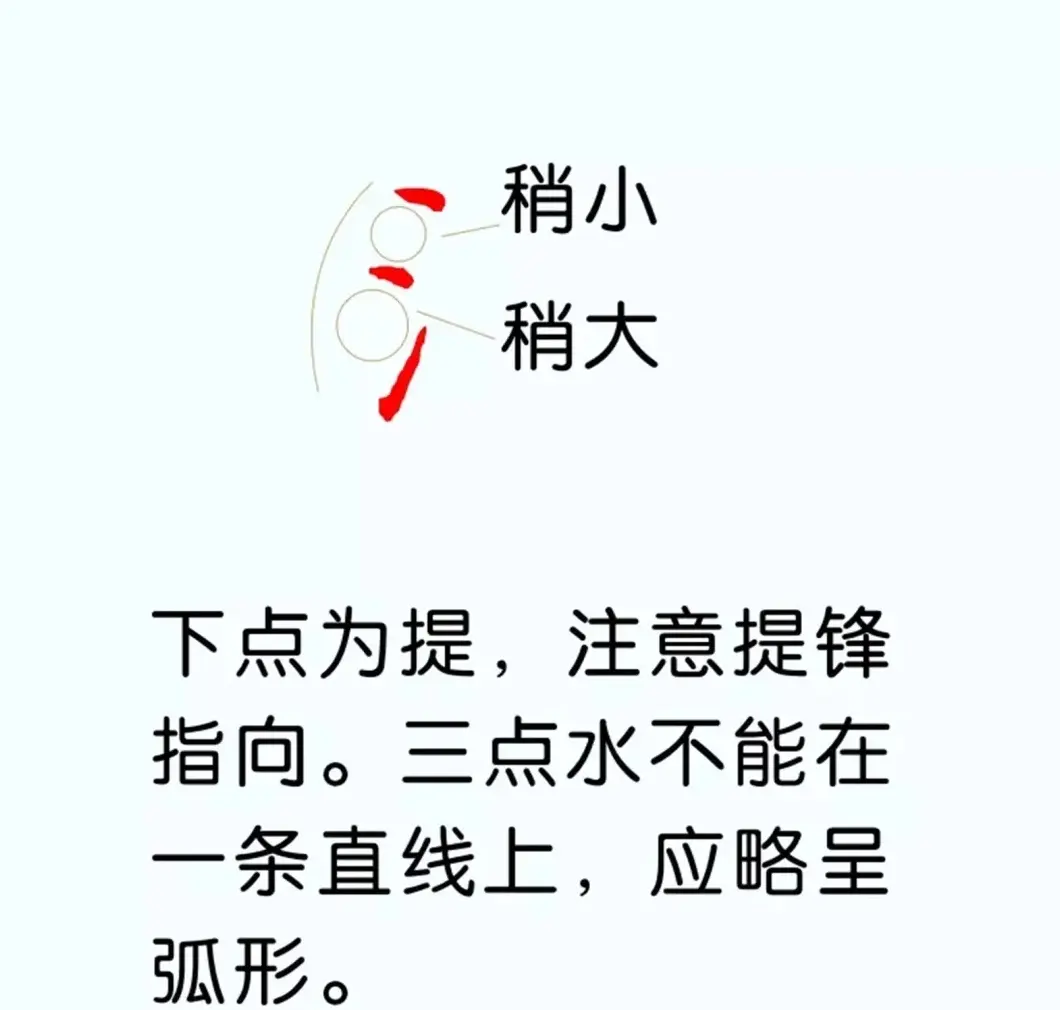 稍小

稍大

下点为提，注意提锋指向。三点水不能在一条直线上，应略呈弧形。